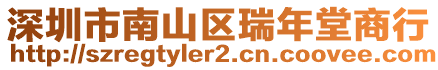 深圳市南山区瑞年堂商行
http://szregtyler2.cn.coovee.com